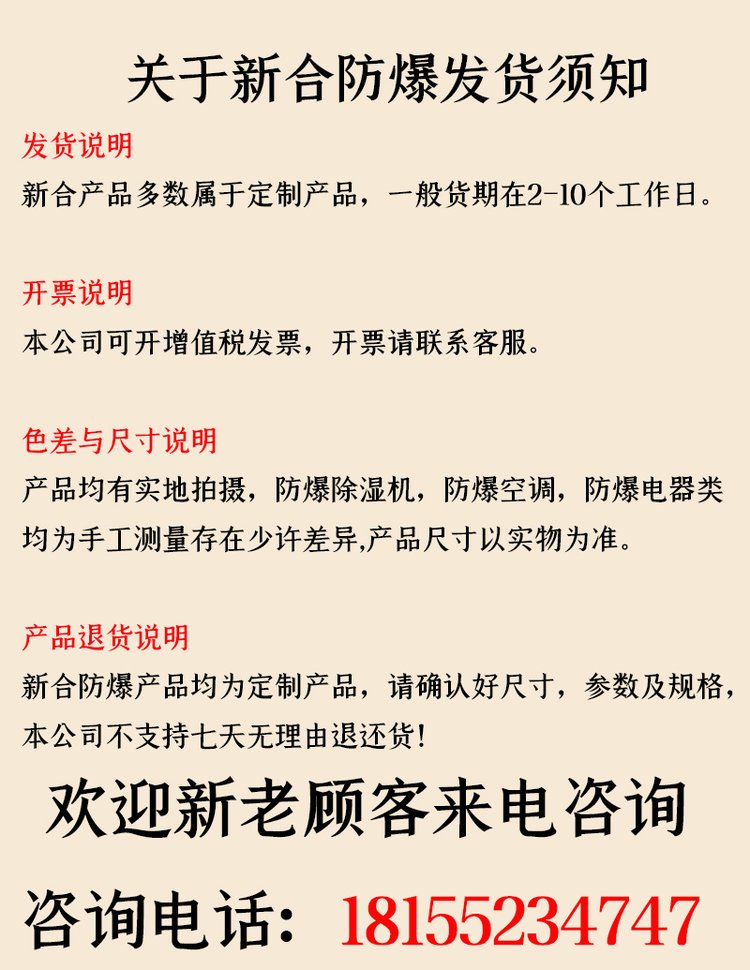 关于新合防爆发货须知

发货说明

新合产品多数属于定制产品，一般货期在2-10个工作日。

开票说明

本公司可开增值税发票，开票请联系客服。

色差与尺寸说明

产品均有实地拍摄，防爆除湿机，防爆空调，防爆电器类均为手工测量存在少许差异,产品尺寸以实物为准。

产品退货说明

新合防爆产品均为定制产品，请确认好尺寸，参数及规格，本公司不支持七天无理由退还货!

欢迎新老顾客来电咨询

咨询电话：18155234747